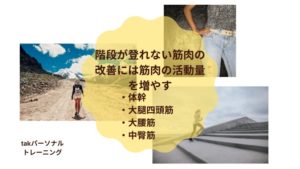 階段が登れない筋肉の改善には筋肉の活動量を増やす

・体幹
・大腿四頭筋
・大腰筋
・中臀筋

takパーソナルトレーニング